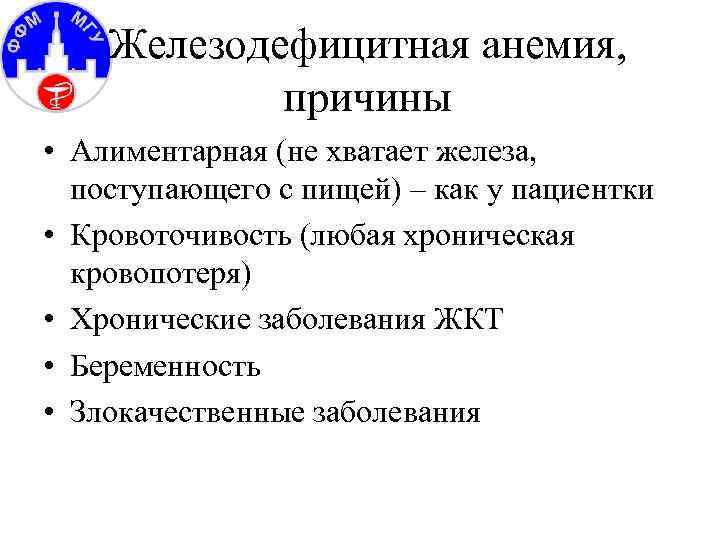 ФФМ МГУ

Железодефицитная анемия, причины

• Алиментарная (не хватает железа, поступающего с пищей) – как у пациентки
• Кровоточивость (любая хроническая кровопотеря)
• Хронические заболевания ЖКТ
• Беременность
• Злокачественные заболевания